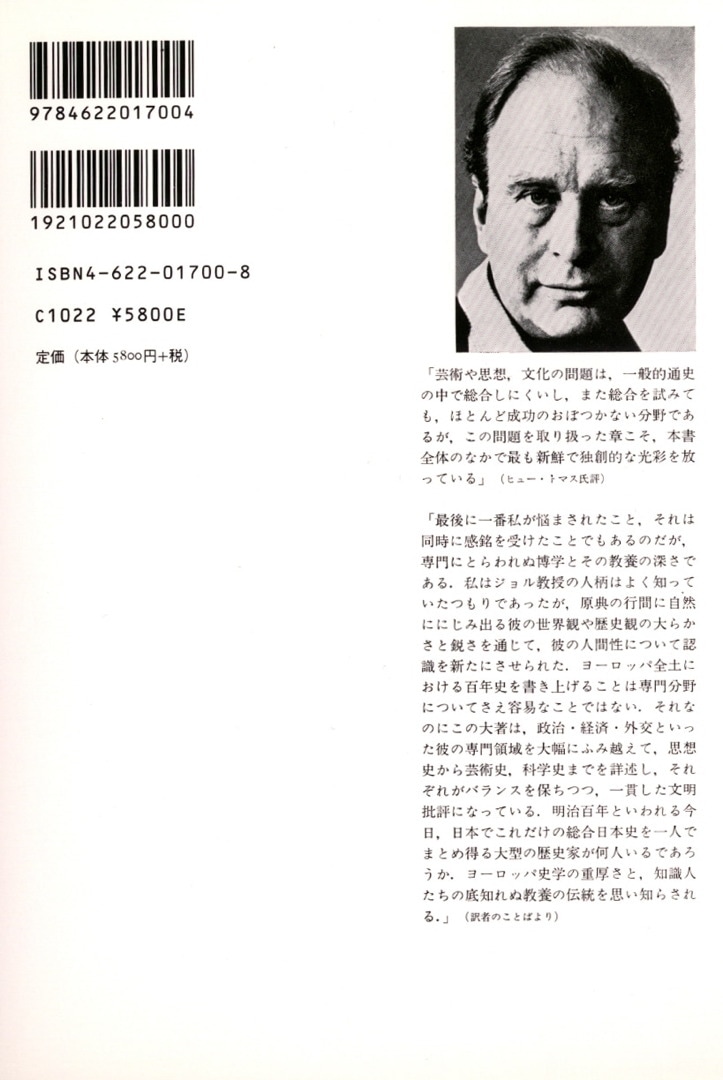 9784622017004

1921022058000

ISBN4-622-01700-8

C1022 ¥5800E

定価（本体5800円+税）

「芸術や思想，文化の問題は，一般的通史の中で総合しにくいし，また総合を試みても，ほとんど成功のおぼつかない分野であるが，この問題を取り扱った章こそ，本書全体のなかで最も新鮮で独創的な光彩を放っている」（ヒュー・トマス氏評）

「最後に一番私が悩まされたこと，それは同時に感銘を受けたことでもあるのだが，専門にとらわれぬ博学とその教養の深さである．私はジョル教授の人柄はよく知っていたつもりであったが，原典の行間に自然ににじみ出る彼の世界観や歴史観の大らかさと鋭さを通じて，彼の人間性について認識を新たにさせられた．ヨーロッパ全土における百年史を書き上げることは専門分野についてさえ容易なことではない．それなのにこの大著は，政治・経済・外交といった彼の専門領域を大幅にふみ越えて，思想史から芸術史，科学史までを詳述し，それぞれがバランスを保ちつつ，一貫した文明批評になっている．明治百年といわれる今日，日本でこれだけの総合日本史を一人でまとめ得る大型の歴史家が何人いるであろうか．ヨーロッパ史学の重厚さと，知識人たちの底知れぬ教養の伝統を思い知らされる．」（訳者のことばより）